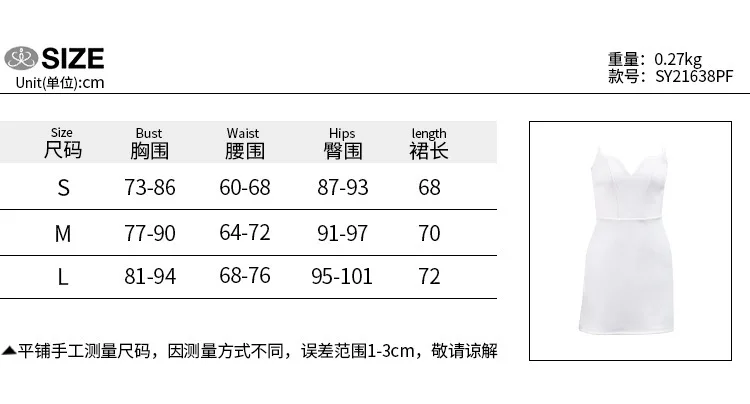 SIZE
Unit(单位):cm

重量: 0.27kg
款号: SY21638PF

| Size 尺码 | Bust 胸围 | Waist 腰围 | Hips 臀围 | length 裙长 |
|---|---|---|---|---|
| S | 73-86 | 60-68 | 87-93 | 68 |
| M | 77-90 | 64-72 | 91-97 | 70 |
| L | 81-94 | 68-76 | 95-101 | 72 |

▲平铺手工测量尺码，因测量方式不同，误差范围1-3cm，敬请谅解